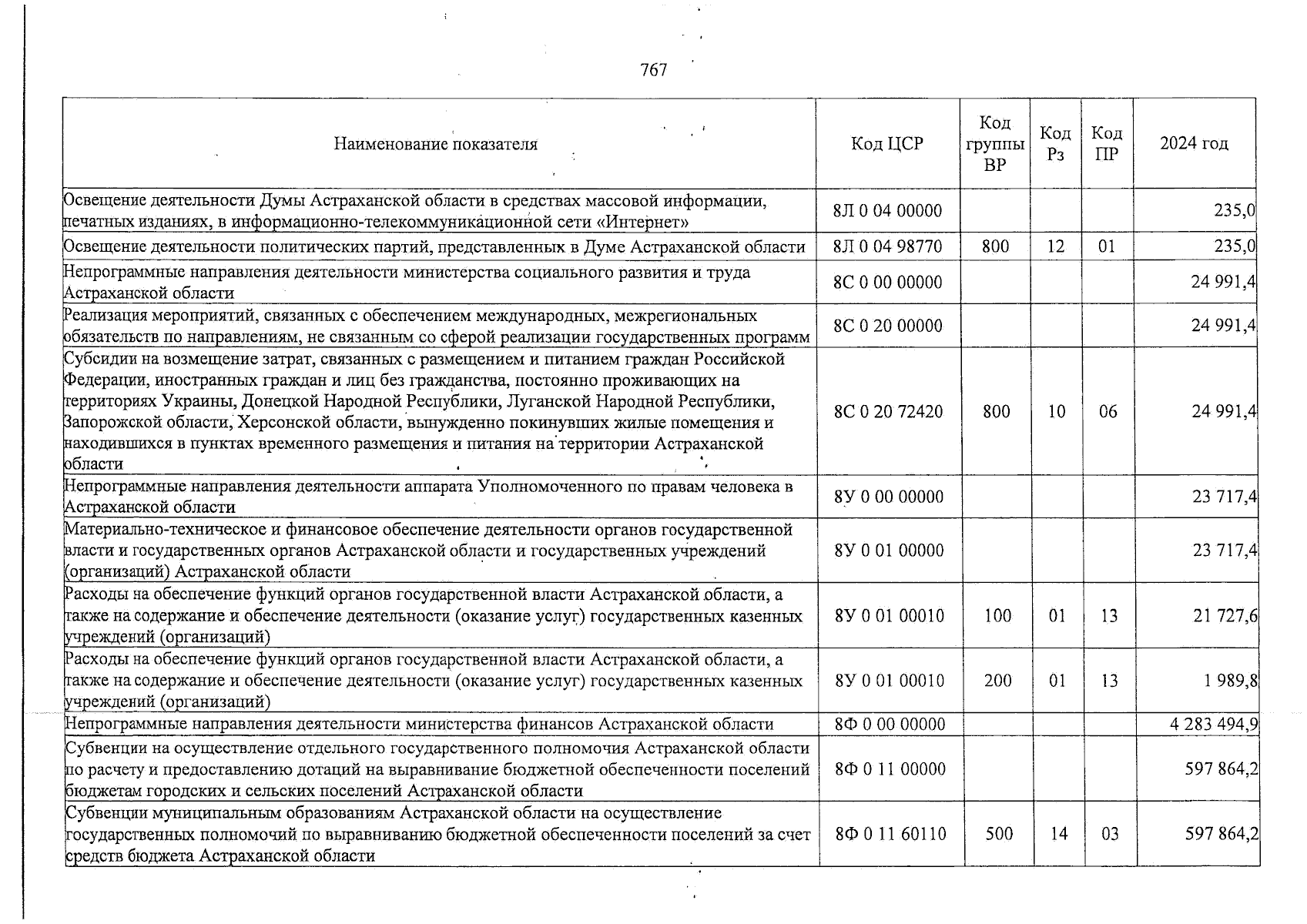 767

| Наименование показателя | Код ЦСР | Код группы ВР | Код Рз | Код ПР | 2024 год |
|---|---|---|---|---|---|
| Освещение деятельности Думы Астраханской области в средствах массовой информации, печатных изданиях, в информационно-телекоммуникационной сети «Интернет» | 8Л 0 04 00000 | | | | 235,0 |
| Освещение деятельности политических партий, представленных в Думе Астраханской области | 8Л 0 04 98770 | 800 | 12 | 01 | 235,0 |
| Непрограммные направления деятельности министерства социального развития и труда Астраханской области | 8С 0 00 00000 | | | | 24 991,4 |
| Реализация мероприятий, связанных с обеспечением международных, межрегиональных обязательств по направлениям, не связанным со сферой реализации государственных программ | 8С 0 20 00000 | | | | 24 991,4 |
| Субсидии на возмещение затрат, связанных с размещением и питанием граждан Российской Федерации, иностранных граждан и лиц без гражданства, постоянно проживающих на территориях Украины, Донецкой Народной Республики, Луганской Народной Республики, Запорожской области, Херсонской области, вынужденно покинувших жилые помещения и находившихся в пунктах временного размещения и питания на территории Астраханской области | 8С 0 20 72420 | 800 | 10 | 06 | 24 991,4 |
| Непрограммные направления деятельности аппарата Уполномоченного по правам человека в Астраханской области | 8У 0 00 00000 | | | | 23 717,4 |
| Материально-техническое и финансовое обеспечение деятельности органов государственной власти и государственных органов Астраханской области и государственных учреждений (организаций) Астраханской области | 8У 0 01 00000 | | | | 23 717,4 |
| Расходы на обеспечение функций органов государственной власти Астраханской области, а также на содержание и обеспечение деятельности (оказание услуг) государственных казенных учреждений (организаций) | 8У 0 01 00010 | 100 | 01 | 13 | 21 727,6 |
| Расходы на обеспечение функций органов государственной власти Астраханской области, а также на содержание и обеспечение деятельности (оказание услуг) государственных казенных учреждений (организаций) | 8У 0 01 00010 | 200 | 01 | 13 | 1 989,8 |
| Непрограммные направления деятельности министерства финансов Астраханской области | 8Ф 0 00 00000 | | | | 4 283 494,9 |
| Субвенции на осуществление отдельного государственного полномочия Астраханской области по расчету и предоставлению дотаций на выравнивание бюджетной обеспеченности поселений бюджетам городских и сельских поселений Астраханской области | 8Ф 0 11 00000 | | | | 597 864,2 |
| Субвенции муниципальным образованиям Астраханской области на осуществление государственных полномочий по выравниванию бюджетной обеспеченности поселений за счет средств бюджета Астраханской области | 8Ф 0 11 60110 | 500 | 14 | 03 | 597 864,2 |